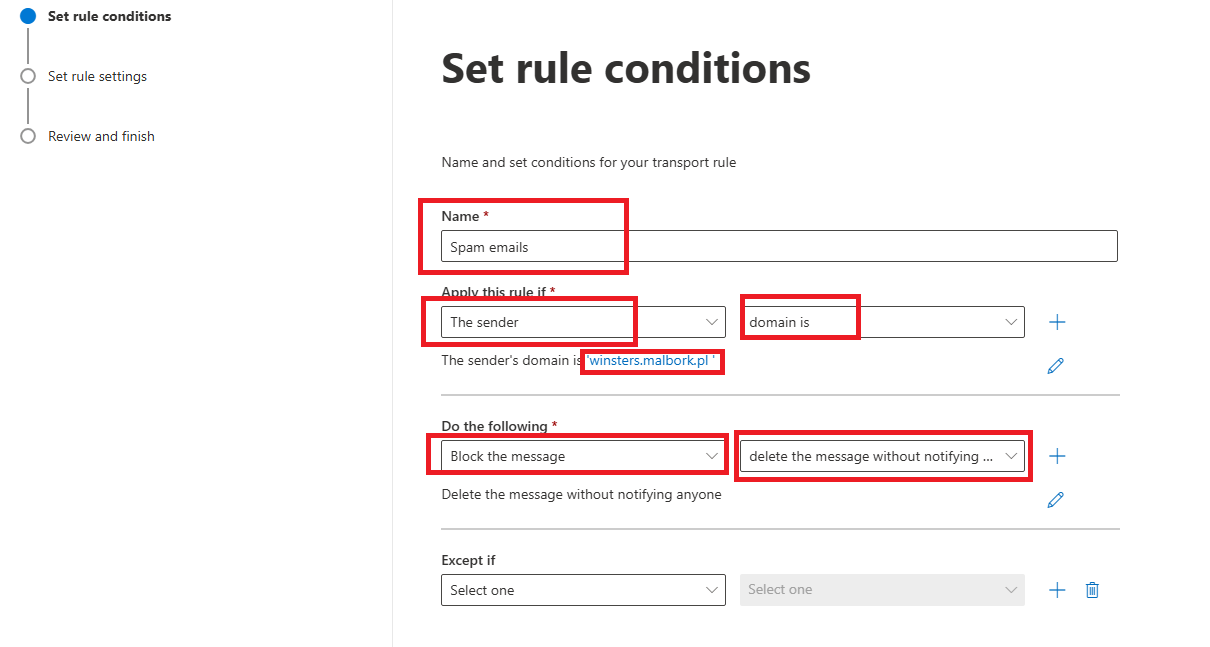 Set rule conditions
Set rule settings
Review and finish

Set rule conditions

Name and set conditions for your transport rule

Name *
Spam emails

Apply this rule if *
The sender
domain is

The sender's domain is 'winsters.malbork.pl '

Do the following *
Block the message
delete the message without notifying ...

Delete the message without notifying anyone

Except if
Select one
Select one